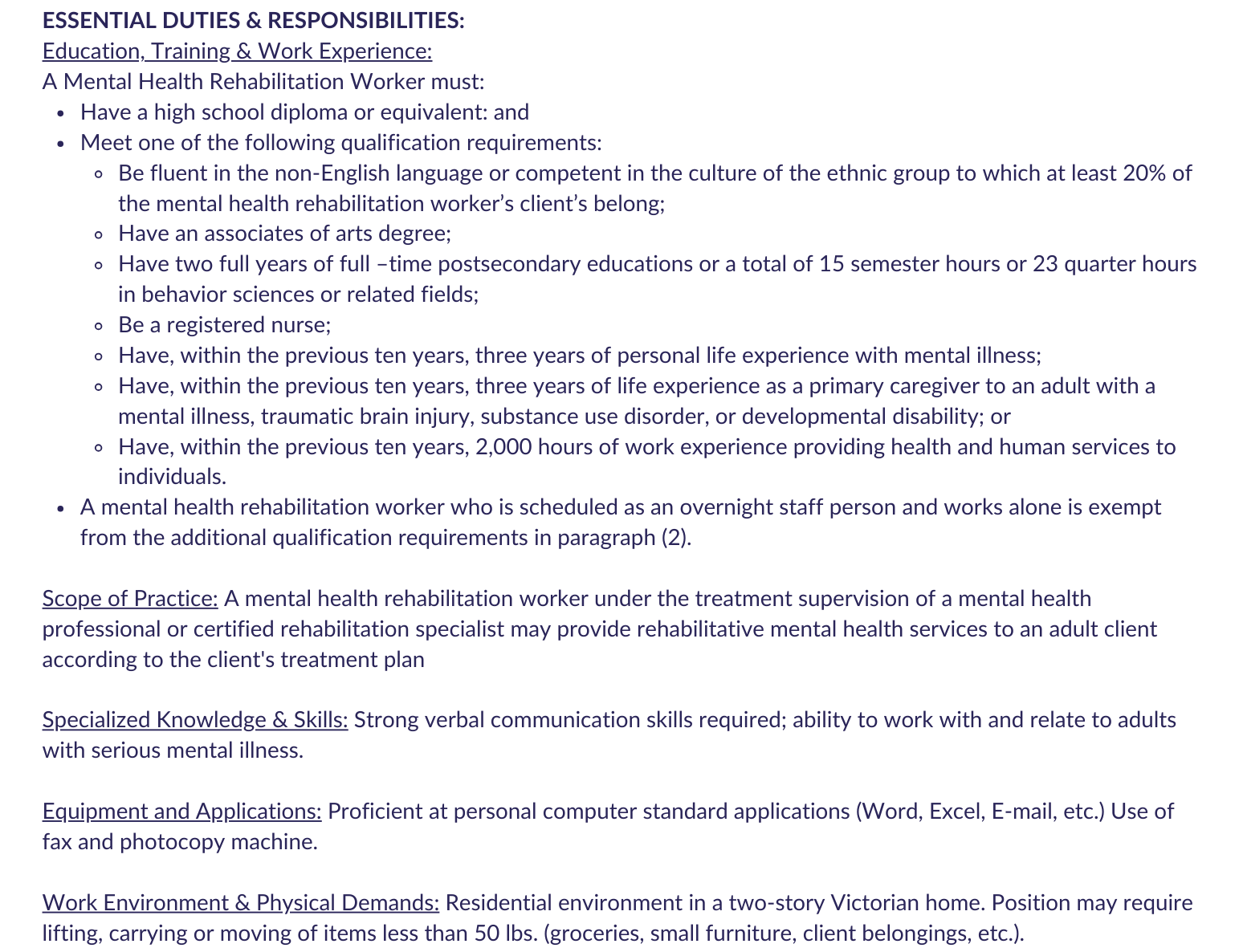 ESSENTIAL DUTIES & RESPONSIBILITIES:
Education, Training & Work Experience:
A Mental Health Rehabilitation Worker must:

- Have a high school diploma or equivalent: and
- Meet one of the following qualification requirements:
  - Be fluent in the non-English language or competent in the culture of the ethnic group to which at least 20% of the mental health rehabilitation worker’s client’s belong;
  - Have an associates of arts degree;
  - Have two full years of full –time postsecondary educations or a total of 15 semester hours or 23 quarter hours in behavior sciences or related fields;
  - Be a registered nurse;
  - Have, within the previous ten years, three years of personal life experience with mental illness;
  - Have, within the previous ten years, three years of life experience as a primary caregiver to an adult with a mental illness, traumatic brain injury, substance use disorder, or developmental disability; or
  - Have, within the previous ten years, 2,000 hours of work experience providing health and human services to individuals.
- A mental health rehabilitation worker who is scheduled as an overnight staff person and works alone is exempt from the additional qualification requirements in paragraph (2).

Scope of Practice: A mental health rehabilitation worker under the treatment supervision of a mental health professional or certified rehabilitation specialist may provide rehabilitative mental health services to an adult client according to the client's treatment plan

Specialized Knowledge & Skills: Strong verbal communication skills required; ability to work with and relate to adults with serious mental illness.

Equipment and Applications: Proficient at personal computer standard applications (Word, Excel, E-mail, etc.) Use of fax and photocopy machine.

Work Environment & Physical Demands: Residential environment in a two-story Victorian home. Position may require lifting, carrying or moving of items less than 50 lbs. (groceries, small furniture, client belongings, etc.).